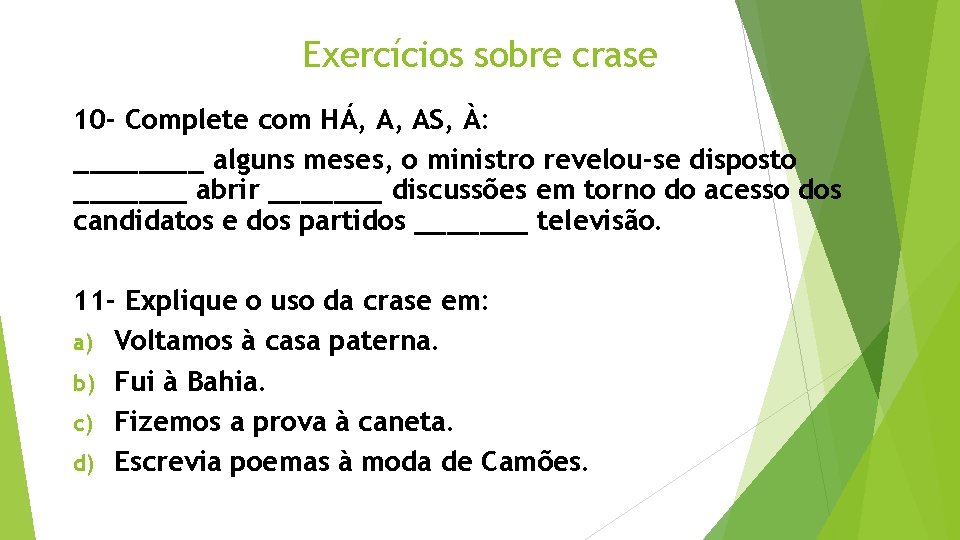 Exercícios sobre crase

10- Complete com HÁ, A, AS, À:
_________ alguns meses, o ministro revelou-se disposto ________ abrir ________ discussões em torno do acesso dos candidatos e dos partidos ________ televisão.

11- Explique o uso da crase em:
a) Voltamos à casa paterna.
b) Fui à Bahia.
c) Fizemos a prova à caneta.
d) Escrevia poemas à moda de Camões.